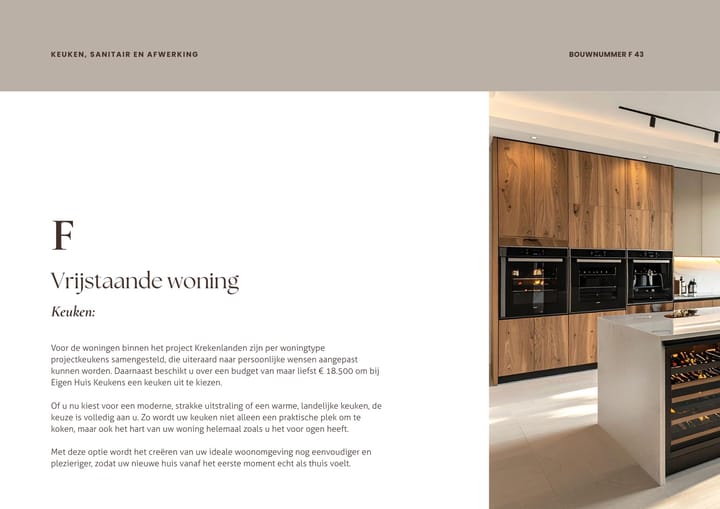 KEUKEN, SANITAIR EN AFWERKING

BOUWNUMMER F 43

F

Vrijstaande woning

Keuken:

Voor de woningen binnen het project Krekenlanden zijn per woningtype projectkeukens samengesteld, die uiteraard naar persoonlijke wensen aangepast kunnen worden. Daarnaast beschikt u over een budget van maar liefst € 18.500 om bij Eigen Huis Keukens een keuken uit te kiezen.

Of u nu kiest voor een moderne, strakke uitstraling of een warme, landelijke keuken, de keuze is volledig aan u. Zo wordt uw keuken niet alleen een praktische plek om te koken, maar ook het hart van uw woning helemaal zoals u het voor ogen heeft.

Met deze optie wordt het creëren van uw ideale woonomgeving nog eenvoudiger en plezieriger, zodat uw nieuwe huis vanaf het eerste moment echt als thuis voelt.